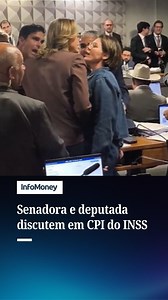 InfoMoney

Senadora e deputada discutem em CPI do INSS